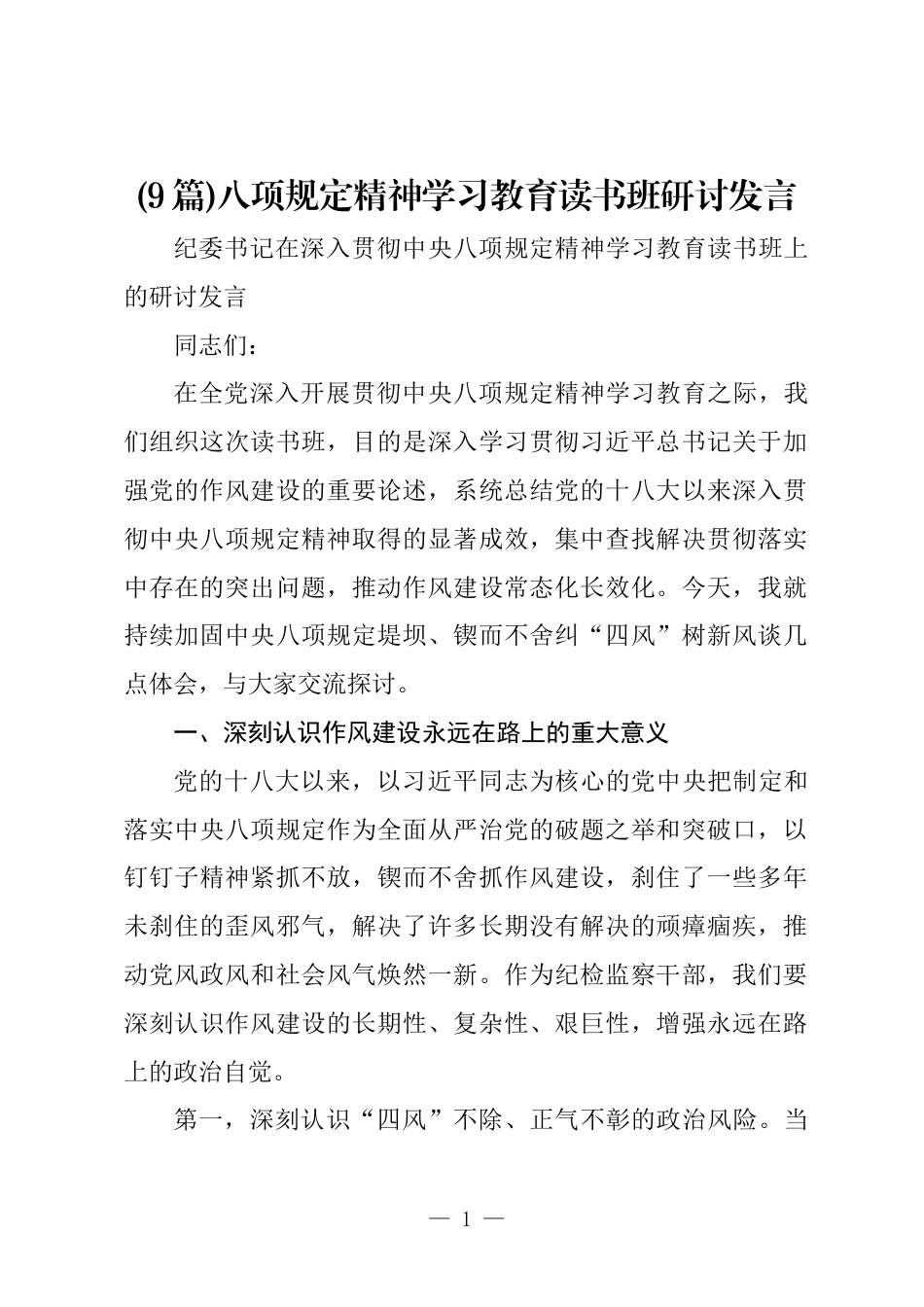 (9篇)八项规定精神学习教育读书班研讨发言

纪委书记在深入贯彻中央八项规定精神学习教育读书班上的研讨发言

同志们：

在全党深入开展贯彻中央八项规定精神学习教育之际，我们组织这次读书班，目的是深入学习贯彻习近平总书记关于加强党的作风建设的重要论述，系统总结党的十八大以来深入贯彻中央八项规定精神取得的显著成效，集中查找解决贯彻落实中存在的突出问题，推动作风建设常态化长效化。今天，我就持续加固中央八项规定堤坝、锲而不舍纠“四风”树新风谈几点体会，与大家交流探讨。

一、深刻认识作风建设永远在路上的重大意义

党的十八大以来，以习近平同志为核心的党中央把制定和落实中央八项规定作为全面从严治党的破题之举和突破口，以钉钉子精神紧抓不放，锲而不舍抓作风建设，刹住了一些多年未刹住的歪风邪气，解决了许多长期没有解决的顽瘴痼疾，推动党风政风和社会风气焕然一新。作为纪检监察干部，我们要深刻认识作风建设的长期性、复杂性、艰巨性，增强永远在路上的政治自觉。

第一，深刻认识“四风”不除、正气不彰的政治风险。当

— 1 —